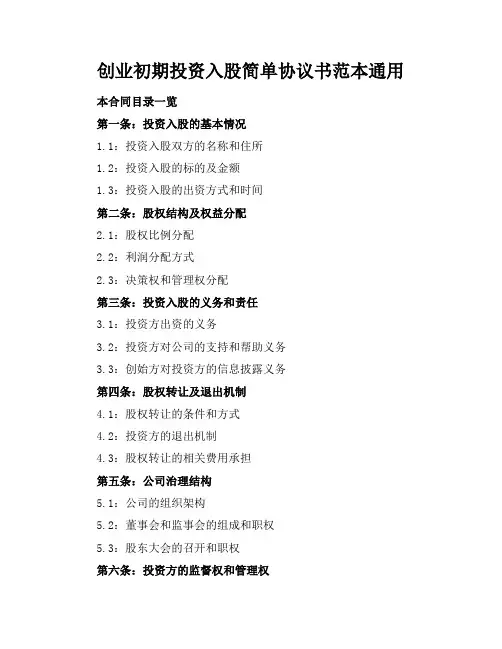 创业初期投资入股简单协议书范本通用

本合同目录一览

第一条：投资入股的基本情况

1.1：投资入股双方的名称和住所

1.2：投资入股的标的及金额

1.3：投资入股的出资方式和时间

第二条：股权结构及权益分配

2.1：股权比例分配

2.2：利润分配方式

2.3：决策权和管理权分配

第三条：投资入股的义务和责任

3.1：投资方出资的义务

3.2：投资方对公司的支持和帮助义务

3.3：创始方对投资方的信息披露义务

第四条：股权转让及退出机制

4.1：股权转让的条件和方式

4.2：投资方的退出机制

4.3：股权转让的相关费用承担

第五条：公司治理结构

5.1：公司的组织架构

5.2：董事会和监事会的组成和职权

5.3：股东大会的召开和职权

第六条：投资方的监督权和管理权